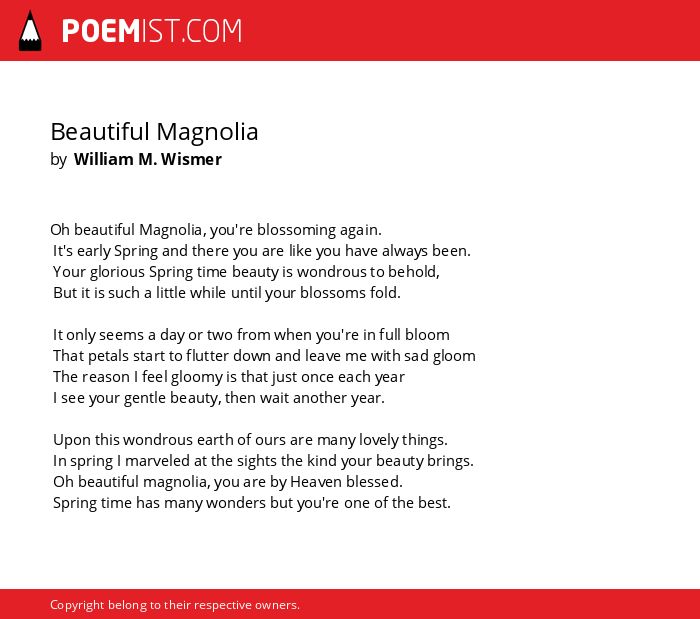 POEMIST.COM

Beautiful Magnolia
by William M. Wismer

Oh beautiful Magnolia, you're blossoming again.
It's early Spring and there you are like you have always been.
Your glorious Spring time beauty is wondrous to behold,
But it is such a little while until your blossoms fold.

It only seems a day or two from when you're in full bloom
That petals start to flutter down and leave me with sad gloom
The reason I feel gloomy is that just once each year
I see your gentle beauty, then wait another year.

Upon this wondrous earth of ours are many lovely things.
In spring I marveled at the sights the kind your beauty brings.
Oh beautiful magnolia, you are by Heaven blessed.
Spring time has many wonders but you're one of the best.

Copyright belong to their respective owners.